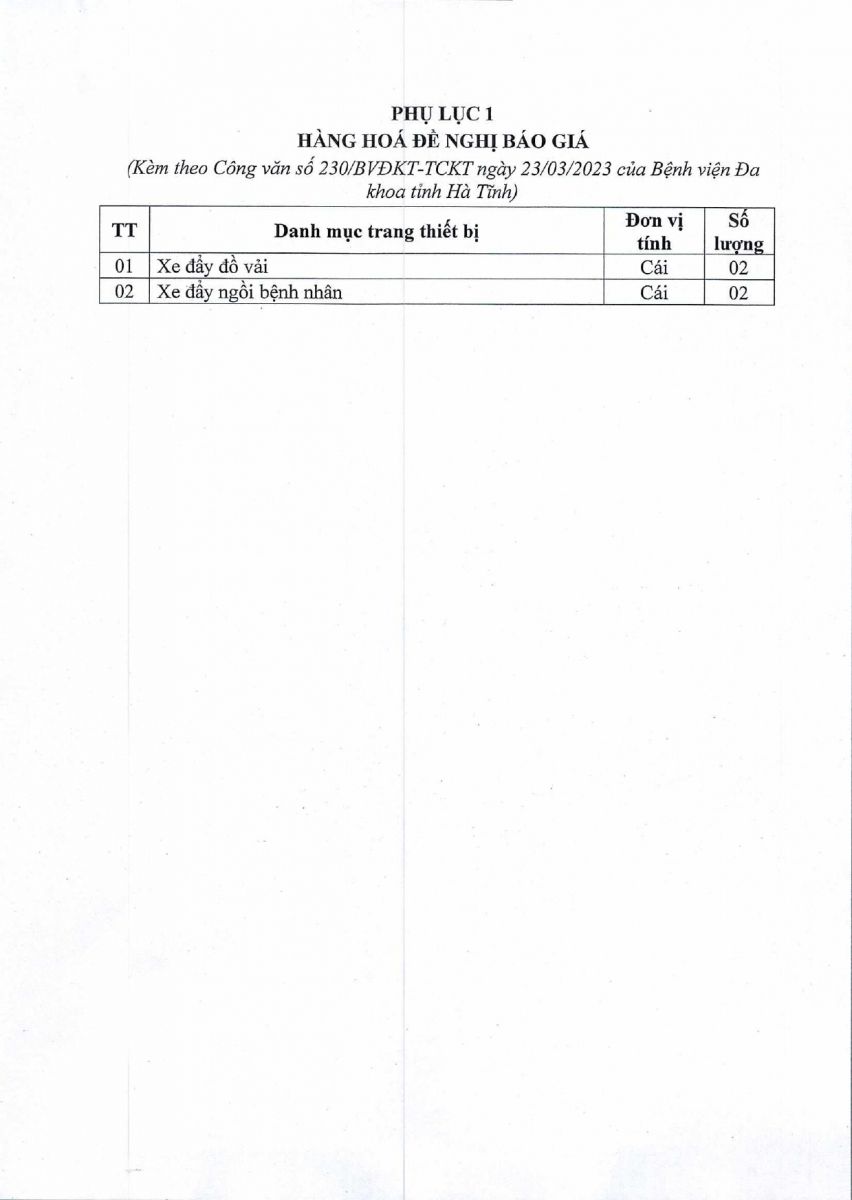 PHỤ LỤC 1
HÀNG HOÁ ĐỀ NGHỊ BÁO GIÁ
(Kèm theo Công văn số 230/BVĐKT-TCKT ngày 23/03/2023 của Bệnh viện Đa khoa tỉnh Hà Tĩnh)

| TT | Danh mục trang thiết bị | Đơn vị tính | Số lượng |
|---|---|---|---|
| 01 | Xe đẩy đồ vải | Cái | 02 |
| 02 | Xe đẩy ngồi bệnh nhân | Cái | 02 |